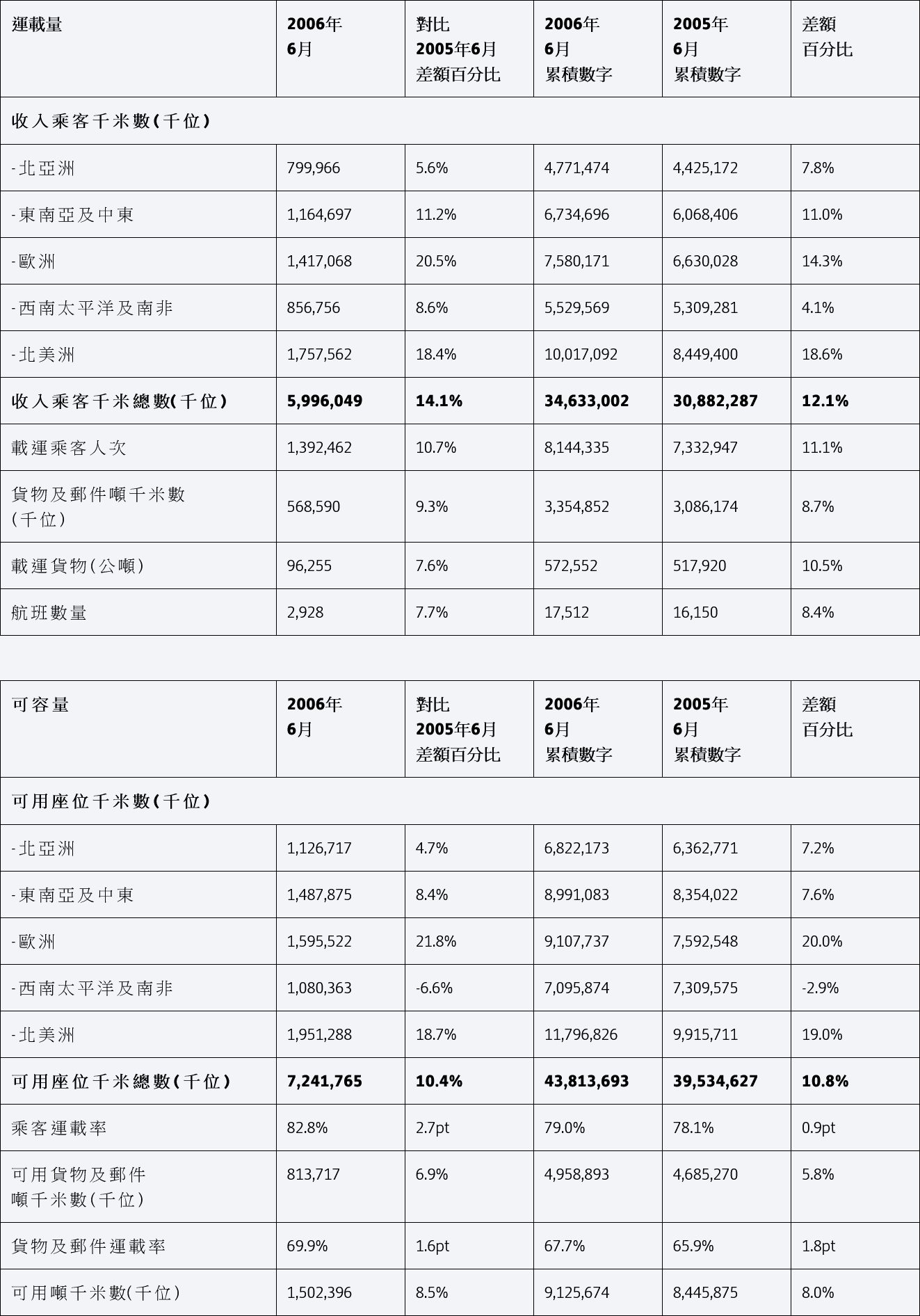 | 運載量 | 2006年 6月 | 對比 2005年6月 差額百分比 | 2006年 6月 累積數字 | 2005年 6月 累積數字 | 差額 百分比 |
|---|---|---|---|---|---|
| 收入乘客千米數(千位) | | | | | |
| - 北亞洲 | 799,966 | 5.6% | 4,771,474 | 4,425,172 | 7.8% |
| - 東南亞及中東 | 1,164,697 | 11.2% | 6,734,696 | 6,068,406 | 11.0% |
| - 歐洲 | 1,417,068 | 20.5% | 7,580,171 | 6,630,028 | 14.3% |
| - 西南太平洋及南非 | 856,756 | 8.6% | 5,529,569 | 5,309,281 | 4.1% |
| - 北美洲 | 1,757,562 | 18.4% | 10,017,092 | 8,449,400 | 18.6% |
| 收入乘客千米總數(千位) | 5,996,049 | 14.1% | 34,633,002 | 30,882,287 | 12.1% |
| 載運乘客人次 | 1,392,462 | 10.7% | 8,144,335 | 7,332,947 | 11.1% |
| 貨物及郵件噸千米數 (千位) | 568,590 | 9.3% | 3,354,852 | 3,086,174 | 8.7% |
| 載運貨物(公噸) | 96,255 | 7.6% | 572,552 | 517,920 | 10.5% |
| 航班數量 | 2,928 | 7.7% | 17,512 | 16,150 | 8.4% |

| 可容量 | 2006年 6月 | 對比 2005年6月 差額百分比 | 2006年 6月 累積數字 | 2005年 6月 累積數字 | 差額 百分比 |
|---|---|---|---|---|---|
| 可用座位千米數(千位) | | | | | |
| - 北亞洲 | 1,126,717 | 4.7% | 6,822,173 | 6,362,771 | 7.2% |
| - 東南亞及中東 | 1,487,875 | 8.4% | 8,991,083 | 8,354,022 | 7.6% |
| - 歐洲 | 1,595,522 | 21.8% | 9,107,737 | 7,592,548 | 20.0% |
| - 西南太平洋及南非 | 1,080,363 | -6.6% | 7,095,874 | 7,309,575 | -2.9% |
| - 北美洲 | 1,951,288 | 18.7% | 11,796,826 | 9,915,711 | 19.0% |
| 可用座位千米總數(千位) | 7,241,765 | 10.4% | 43,813,693 | 39,534,627 | 10.8% |
| 乘客運載率 | 82.8% | 2.7pt | 79.0% | 78.1% | 0.9pt |
| 可用貨物及郵件 噸千米數(千位) | 813,717 | 6.9% | 4,958,893 | 4,685,270 | 5.8% |
| 貨物及郵件運載率 | 69.9% | 1.6pt | 67.7% | 65.9% | 1.8pt |
| 可用噸千米數(千位) | 1,502,396 | 8.5% | 9,125,674 | 8,445,875 | 8.0% |